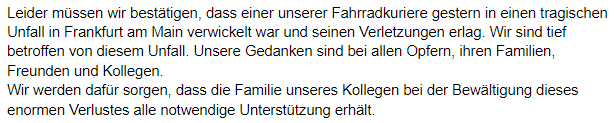 Leider müssen wir bestätigen, dass einer unserer Fahrradkuriere gestern in einen tragischen Unfall in Frankfurt am Main verwickelt war und seinen Verletzungen erlag. Wir sind tief betroffen von diesem Unfall. Unsere Gedanken sind bei allen Opfern, ihren Familien, Freunden und Kollegen.
Wir werden dafür sorgen, dass die Familie unseres Kollegen bei der Bewältigung dieses enormen Verlustes alle notwendige Unterstützung erhält.